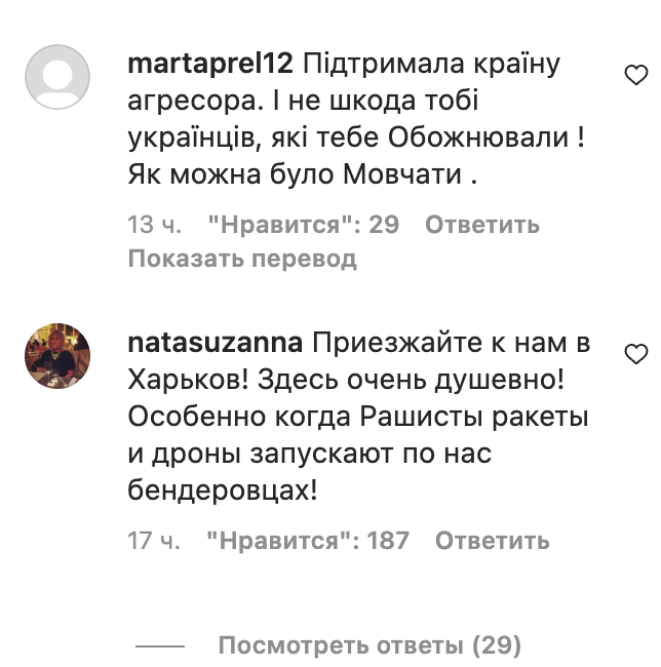 martaprel12 Підтримала країну агресора. І не шкода тобі українців, які тебе Обожнювали ! Як можна було Мовчати .

13 ч. "Нравится": 29 Ответить
Показать перевод

natasuzanna Приезжайте к нам в Харьков! Здесь очень душевно! Особенно когда Рашисты ракеты и дроны запускают по нас бендеровцах!

17 ч. "Нравится": 187 Ответить

Посмотреть ответы (29)